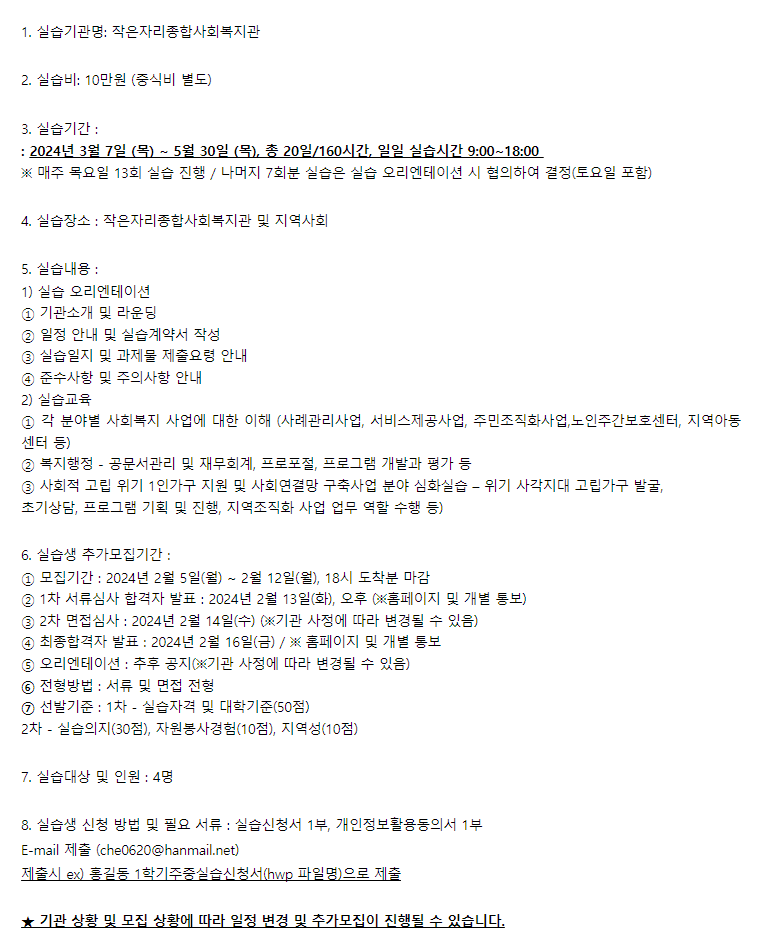 1. 실습기관명: 작은자리종합사회복지관

2. 실습비: 10만원 (중식비 별도)

3. 실습기간 :
: 2024년 3월 7일 (목) ~ 5월 30일 (목), 총 20일/160시간, 일일 실습시간 9:00~18:00
※ 매주 목요일 13회 실습 진행 / 나머지 7회분 실습은 실습 오리엔테이션 시 협의하여 결정(토요일 포함)

4. 실습장소 : 작은자리종합사회복지관 및 지역사회

5. 실습내용 :
1) 실습 오리엔테이션
① 기관소개 및 라운딩
② 일정 안내 및 실습계약서 작성
③ 실습일지 및 과제물 제출요령 안내
④ 준수사항 및 주의사항 안내
2) 실습교육
① 각 분야별 사회복지 사업에 대한 이해 (사례관리사업, 서비스제공사업, 주민조직화사업,노인주간보호센터, 지역아동센터 등)
② 복지행정 - 공문서관리 및 재무회계, 프로포절, 프로그램 개발과 평가 등
③ 사회적 고립 위기 1인가구 지원 및 사회연결망 구축사업 분야 심화실습 – 위기 사각지대 고립가구 발굴, 초기상담, 프로그램 기획 및 진행, 지역조직화 사업 업무 역할 수행 등)

6. 실습생 추가모집기간 :
① 모집기간 : 2024년 2월 5일(월) ~ 2월 12일(월), 18시 도착분 마감
② 1차 서류심사 합격자 발표 : 2024년 2월 13일(화), 오후 (※홈페이지 및 개별 통보)
③ 2차 면접심사 : 2024년 2월 14일(수) (※기관 사정에 따라 변경될 수 있음)
④ 최종합격자 발표 : 2024년 2월 16일(금) / ※ 홈페이지 및 개별 통보
⑤ 오리엔테이션 : 추후 공지(※기관 사정에 따라 변경될 수 있음)
⑥ 전형방법 : 서류 및 면접 전형
⑦ 선발기준 : 1차 - 실습자격 및 대학기준(50점)
2차 - 실습의지(30점), 자원봉사경험(10점), 지역성(10점)

7. 실습대상 및 인원 : 4명

8. 실습생 신청 방법 및 필요 서류 : 실습신청서 1부, 개인정보활용동의서 1부
E-mail 제출 (che0620@hanmail.net)
제출시 ex) 홍길동 1학기주중실습신청서(hwp 파일명)으로 제출

★ 기관 상황 및 모집 상황에 따라 일정 변경 및 추가모집이 진행될 수 있습니다.